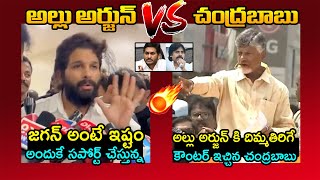 అల్లు అర్జున్ VS చంద్రబాబు

జగన్ అంటే ఇష్టం
అందుకే సపోర్ట్ చేస్తున్న

అల్లు అర్జున్ కి దిమ్మతిరిగే
కౌంటర్ ఇచ్చిన చంద్రబాబు